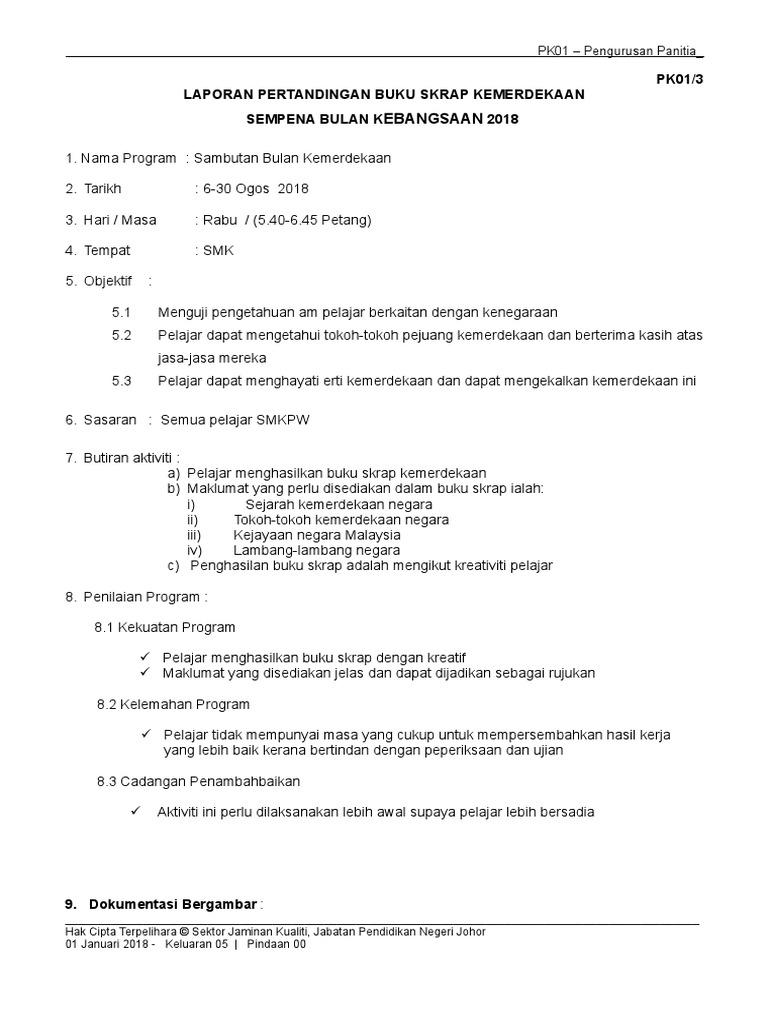 PK01 – Pengurusan Panitia_

PK01/3

LAPORAN PERTANDINGAN BUKU SKRAP KEMERDEKAAN

SEMPENA BULAN KEBANGSAAN 2018

1. Nama Program : Sambutan Bulan Kemerdekaan

2. Tarikh : 6-30 Ogos 2018

3. Hari / Masa : Rabu / (5.40-6.45 Petang)

4. Tempat : SMK

5. Objektif :

5.1 Menguji pengetahuan am pelajar berkaitan dengan kenegaraan

5.2 Pelajar dapat mengetahui tokoh-tokoh pejuang kemerdekaan dan berterima kasih atas jasa-jasa mereka

5.3 Pelajar dapat menghayati erti kemerdekaan dan dapat mengekalkan kemerdekaan ini

6. Sasaran : Semua pelajar SMKPW

7. Butiran aktiviti :
a) Pelajar menghasilkan buku skrap kemerdekaan
b) Maklumat yang perlu disediakan dalam buku skrap ialah:
i) Sejarah kemerdekaan negara
ii) Tokoh-tokoh kemerdekaan negara
iii) Kejayaan negara Malaysia
iv) Lambang-lambang negara
c) Penghasilan buku skrap adalah mengikut kreativiti pelajar

8. Penilaian Program :

8.1 Kekuatan Program

✓ Pelajar menghasilkan buku skrap dengan kreatif
✓ Maklumat yang disediakan jelas dan dapat dijadikan sebagai rujukan

8.2 Kelemahan Program

✓ Pelajar tidak mempunyai masa yang cukup untuk mempersembahkan hasil kerja yang lebih baik kerana bertindan dengan peperiksaan dan ujian

8.3 Cadangan Penambahbaikan

✓ Aktiviti ini perlu dilaksanakan lebih awal supaya pelajar lebih bersadia

9. Dokumentasi Bergambar :

Hak Cipta Terpelihara © Sektor Jaminan Kualiti, Jabatan Pendidikan Negeri Johor
01 Januari 2018 - Keluaran 05 | Pindaan 00